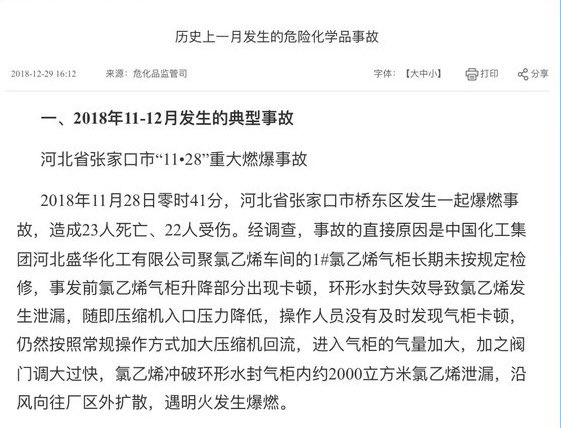 历史上一月发生的危险化学品事故

2018-12-29 16:12　来源：危化品监管司　字体：【大中小】　打印　分享

一、2018年11-12月发生的典型事故

河北省张家口市“11•28”重大燃爆事故

2018年11月28日零时41分，河北省张家口市桥东区发生一起爆燃事故，造成23人死亡、22人受伤。经调查，事故的直接原因是中国化工集团河北盛华化工有限公司聚氯乙烯车间的1#氯乙烯气柜长期未按规定检修，事发前氯乙烯气柜升降部分出现卡顿，环形水封失效导致氯乙烯发生泄漏，随即压缩机入口压力降低，操作人员没有及时发现气柜卡顿，仍然按照常规操作方式加大压缩机回流，进入气柜的气量加大，加之阀门调大过快，氯乙烯冲破环形水封气柜内约2000立方米氯乙烯泄漏，沿风向往厂区外扩散，遇明火发生爆燃。